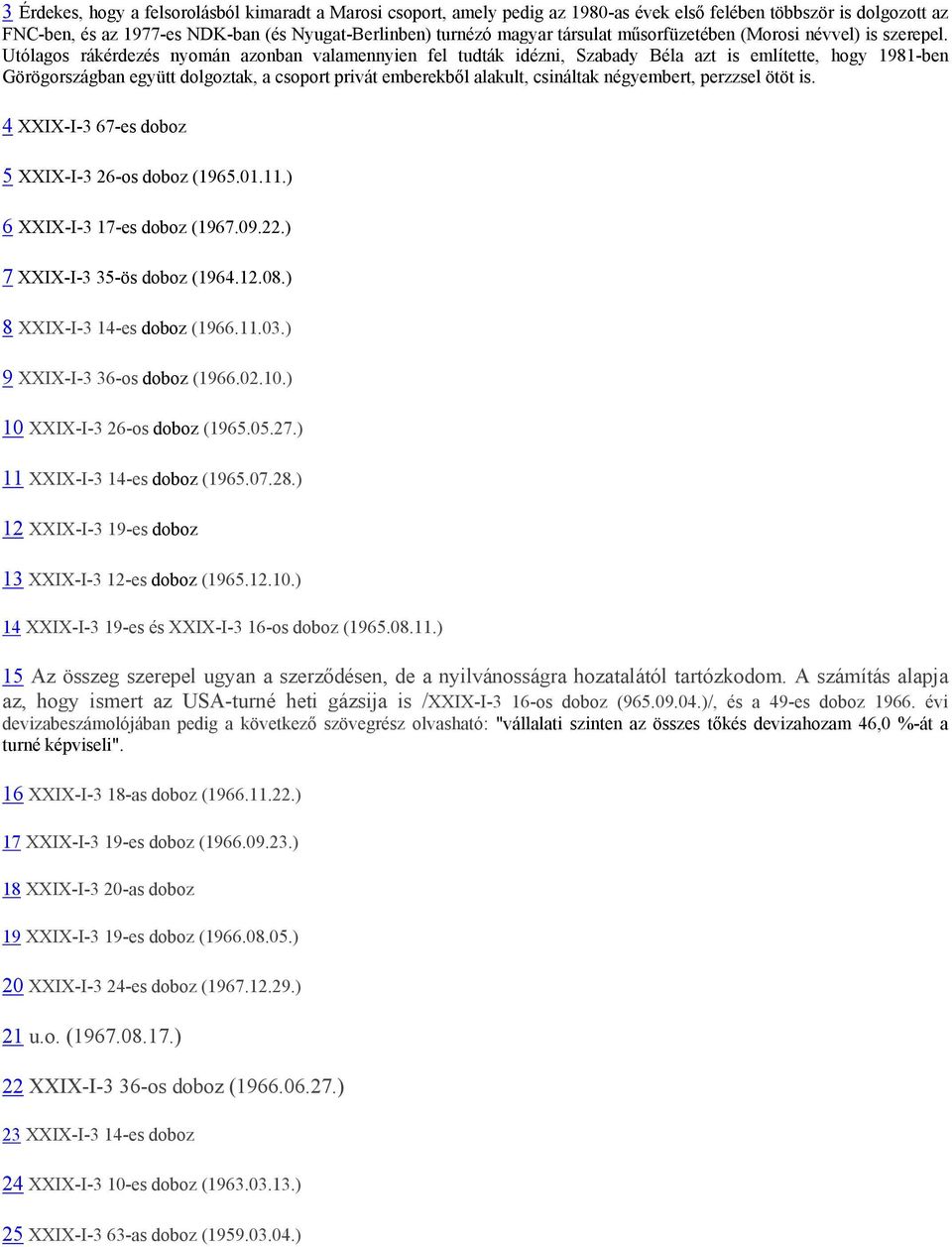 3 Érdekes, hogy a felsorolásból kimaradt a Marosi csoport, amely pedig az 1980-as évek első felében többször is dolgozott az FNC-ben, és az 1977-es NDK-ban (és Nyugat-Berlinben) turnézó magyar társulat műsorfüzetében (Morosi névvel) is szerepel. Utólagos rákérdezés nyomán azonban valamennyien fel tudták idézni, Szabady Béla azt is említette, hogy 1981-ben Görögországban együtt dolgoztak, a csoport privát emberekből alakult, csináltak négyembert, perzzsel ötöt is.

4 XXIX-I-3 67-es doboz

5 XXIX-I-3 26-os doboz (1965.01.11.)

6 XXIX-I-3 17-es doboz (1967.09.22.)

7 XXIX-I-3 35-ös doboz (1964.12.08.)

8 XXIX-I-3 14-es doboz (1966.11.03.)

9 XXIX-I-3 36-os doboz (1966.02.10.)

10 XXIX-I-3 26-os doboz (1965.05.27.)

11 XXIX-I-3 14-es doboz (1965.07.28.)

12 XXIX-I-3 19-es doboz

13 XXIX-I-3 12-es doboz (1965.12.10.)

14 XXIX-I-3 19-es és XXIX-I-3 16-os doboz (1965.08.11.)

15 Az összeg szerepel ugyan a szerződésen, de a nyilvánosságra hozatalától tartózkodom. A számítás alapja az, hogy ismert az USA-turné heti gázsija is /XXIX-I-3 16-os doboz (965.09.04.)/, és a 49-es doboz 1966. évi devizabeszámolójában pedig a következő szövegrész olvasható: "vállalati szinten az összes tőkés devizahozam 46,0 %-át a turné képviseli".

16 XXIX-I-3 18-as doboz (1966.11.22.)

17 XXIX-I-3 19-es doboz (1966.09.23.)

18 XXIX-I-3 20-as doboz

19 XXIX-I-3 19-es doboz (1966.08.05.)

20 XXIX-I-3 24-es doboz (1967.12.29.)

21 u.o. (1967.08.17.)

22 XXIX-I-3 36-os doboz (1966.06.27.)

23 XXIX-I-3 14-es doboz

24 XXIX-I-3 10-es doboz (1963.03.13.)

25 XXIX-I-3 63-as doboz (1959.03.04.)